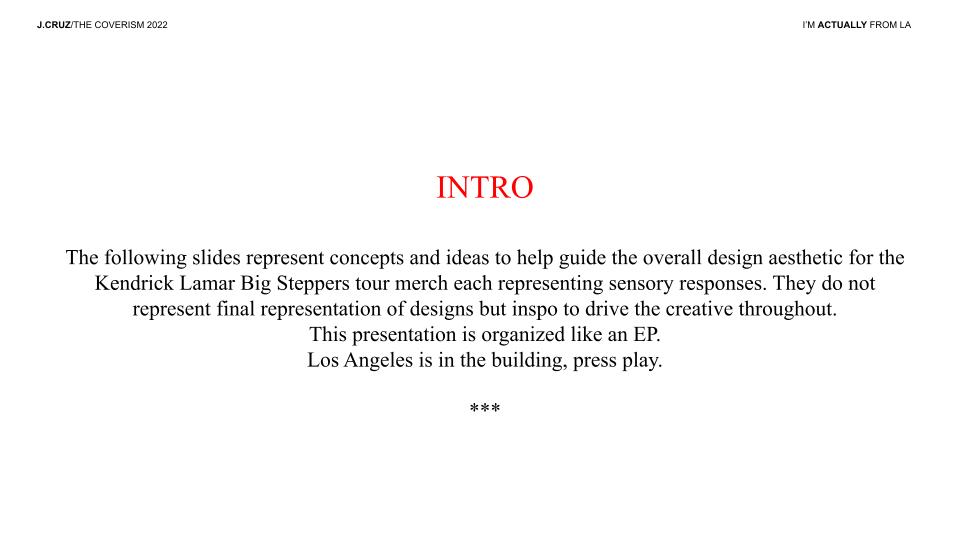 J.CRUZ/THE COVERISM 2022

I'M ACTUALLY FROM LA

INTRO

The following slides represent concepts and ideas to help guide the overall design aesthetic for the Kendrick Lamar Big Steppers tour merch each representing sensory responses. They do not represent final representation of designs but inspo to drive the creative throughout.
This presentation is organized like an EP.
Los Angeles is in the building, press play.

***